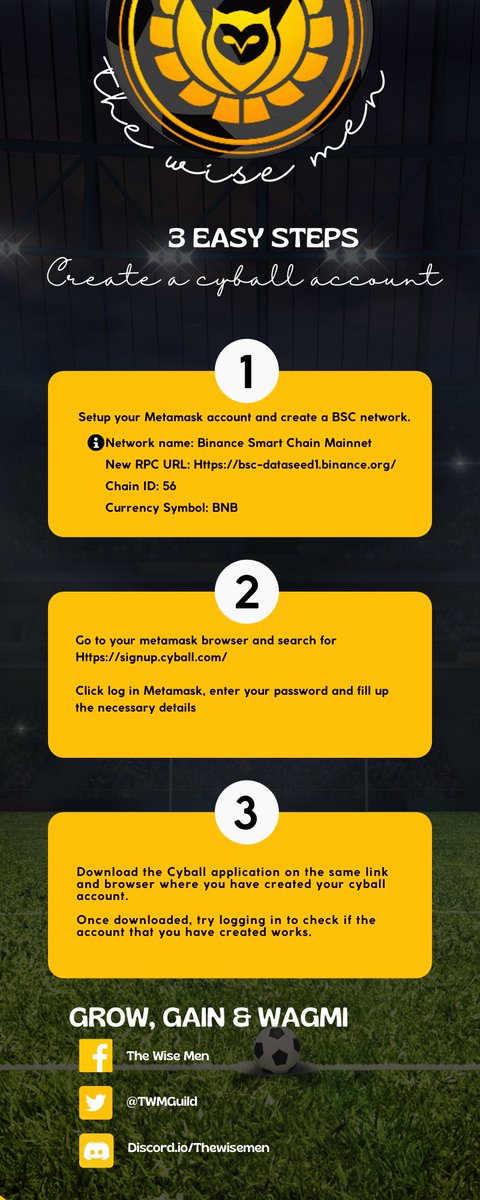 The wise men

3 EASY STEPS

Create a cyball account

1

Setup your Metamask account and create a BSC network.

Network name: Binance Smart Chain Mainnet
New RPC URL: Https://bsc-dataseed1.binance.org/
Chain ID: 56
Currency Symbol: BNB

2

Go to your metamask browser and search for Https://signup.cyball.com/

Click log in Metamask, enter your password and fill up the necessary details

3

Download the Cyball application on the same link and browser where you have created your cyball account.

Once downloaded, try logging in to check if the account that you have created works.

GROW, GAIN & WAGMI

The Wise Men

@TWMGuild

Discord.io/Thewisemen